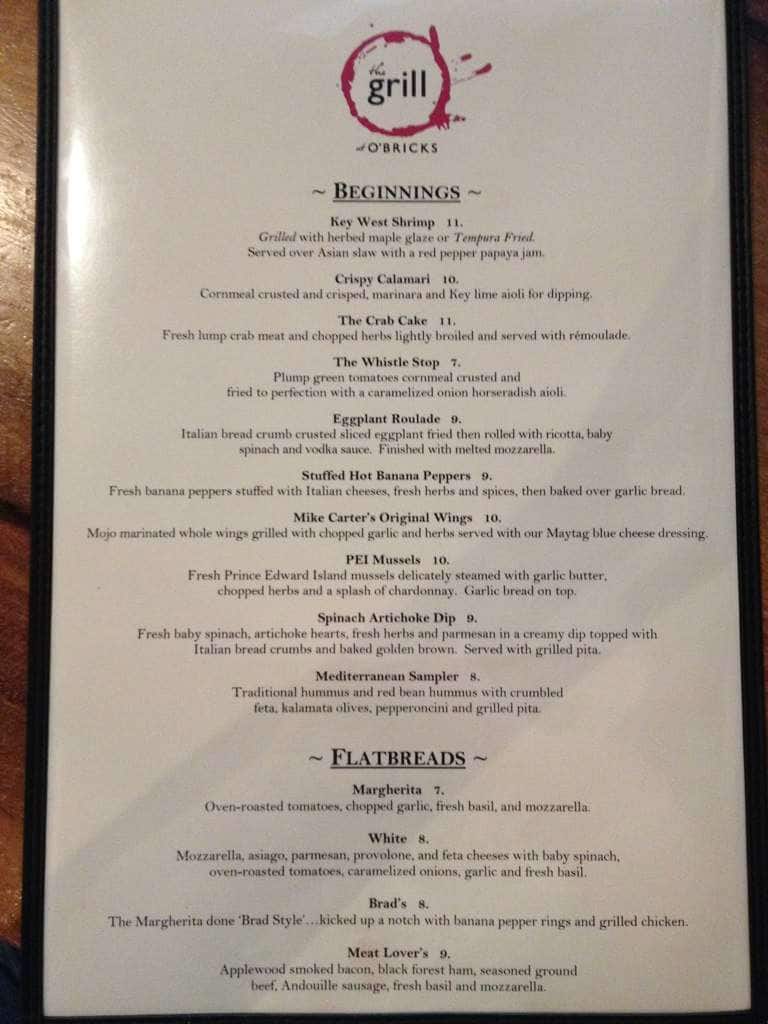 the grill
at O'BRICKS

~ BEGINNINGS ~

Key West Shrimp 11.
Grilled with herbed maple glaze or Tempura Fried.
Served over Asian slaw with a red pepper papaya jam.

Crispy Calamari 10.
Cornmeal crusted and crisped, marinara and Key lime aioli for dipping.

The Crab Cake 11.
Fresh lump crab meat and chopped herbs lightly broiled and served with rémoulade.

The Whistle Stop 7.
Plump green tomatoes cornmeal crusted and fried to perfection with a caramelized onion horseradish aioli.

Eggplant Roulade 9.
Italian bread crumb crusted sliced eggplant fried then rolled with ricotta, baby spinach and vodka sauce. Finished with melted mozzarella.

Stuffed Hot Banana Peppers 9.
Fresh banana peppers stuffed with Italian cheeses, fresh herbs and spices, then baked over garlic bread.

Mike Carter's Original Wings 10.
Mojo marinated whole wings grilled with chopped garlic and herbs served with our Maytag blue cheese dressing.

PEI Mussels 10.
Fresh Prince Edward Island mussels delicately steamed with garlic butter, chopped herbs and a splash of chardonnay. Garlic bread on top.

Spinach Artichoke Dip 9.
Fresh baby spinach, artichoke hearts, fresh herbs and parmesan in a creamy dip topped with Italian bread crumbs and baked golden brown. Served with grilled pita.

Mediterranean Sampler 8.
Traditional hummus and red bean hummus with crumbled feta, kalamata olives, pepperoncini and grilled pita.

~ FLATBREADS ~

Margherita 7.
Oven-roasted tomatoes, chopped garlic, fresh basil, and mozzarella.

White 8.
Mozzarella, asiago, parmesan, provolone, and feta cheeses with baby spinach, oven-roasted tomatoes, caramelized onions, garlic and fresh basil.

Brad's 8.
The Margherita done 'Brad Style'...kicked up a notch with banana pepper rings and grilled chicken.

Meat Lover's 9.
Applewood smoked bacon, black forest ham, seasoned ground beef, Andouille sausage, fresh basil and mozzarella.